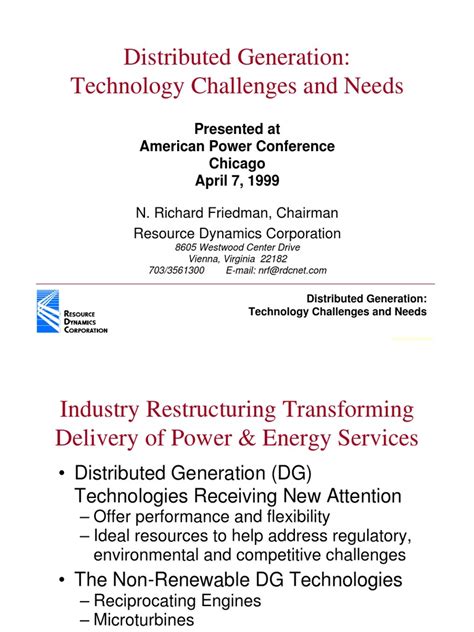 Distributed Generation:
Technology Challenges and Needs

Presented at
American Power Conference
Chicago
April 7, 1999

N. Richard Friedman, Chairman
Resource Dynamics Corporation
8605 Westwood Center Drive
Vienna, Virginia 22182
703/3561300 E-mail: nrf@rdcnet.com

RESOURCE DYNAMICS CORPORATION

Distributed Generation:
Technology Challenges and Needs

Industry Restructuring Transforming Delivery of Power & Energy Services

• Distributed Generation (DG) Technologies Receiving New Attention
– Offer performance and flexibility
– Ideal resources to help address regulatory, environmental and competitive challenges
• The Non-Renewable DG Technologies
– Reciprocating Engines
– Microturbines